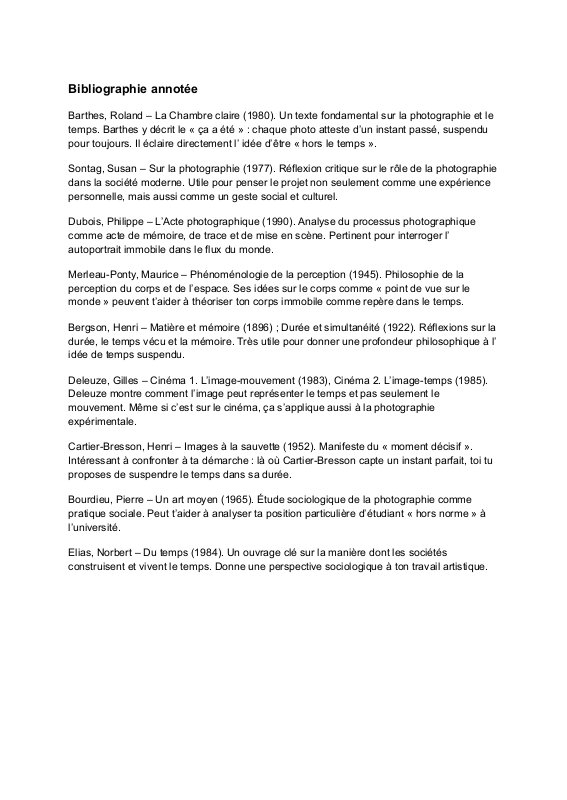 Bibliographie annotée

Barthes, Roland – La Chambre claire (1980). Un texte fondamental sur la photographie et le temps. Barthes y décrit le « ça a été » : chaque photo atteste d'un instant passé, suspendu pour toujours. Il éclaire directement l' idée d'être « hors le temps ».

Sontag, Susan – Sur la photographie (1977). Réflexion critique sur le rôle de la photographie dans la société moderne. Utile pour penser le projet non seulement comme une expérience personnelle, mais aussi comme un geste social et culturel.

Dubois, Philippe – L'Acte photographique (1990). Analyse du processus photographique comme acte de mémoire, de trace et de mise en scène. Pertinent pour interroger l' autoportrait immobile dans le flux du monde.

Merleau-Ponty, Maurice – Phénoménologie de la perception (1945). Philosophie de la perception du corps et de l'espace. Ses idées sur le corps comme « point de vue sur le monde » peuvent t'aider à théoriser ton corps immobile comme repère dans le temps.

Bergson, Henri – Matière et mémoire (1896) ; Durée et simultanéité (1922). Réflexions sur la durée, le temps vécu et la mémoire. Très utile pour donner une profondeur philosophique à l' idée de temps suspendu.

Deleuze, Gilles – Cinéma 1. L'image-mouvement (1983), Cinéma 2. L'image-temps (1985). Deleuze montre comment l'image peut représenter le temps et pas seulement le mouvement. Même si c'est sur le cinéma, ça s'applique aussi à la photographie expérimentale.

Cartier-Bresson, Henri – Images à la sauvette (1952). Manifeste du « moment décisif ». Intéressant à confronter à ta démarche : là où Cartier-Bresson capte un instant parfait, toi tu proposes de suspendre le temps dans sa durée.

Bourdieu, Pierre – Un art moyen (1965). Étude sociologique de la photographie comme pratique sociale. Peut t'aider à analyser ta position particulière d'étudiant « hors norme » à l'université.

Elias, Norbert – Du temps (1984). Un ouvrage clé sur la manière dont les sociétés construisent et vivent le temps. Donne une perspective sociologique à ton travail artistique.